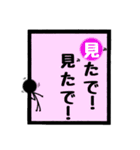 見たで!
見たで!